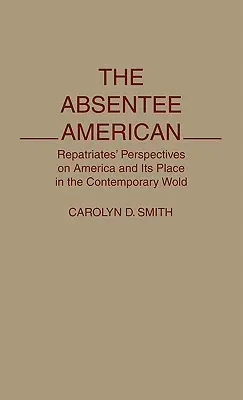 THE ABSENTEE AMERICAN

Repatriates' Perspectives on America and Its Place in the Contemporary Wold

CAROLYN D. SMITH